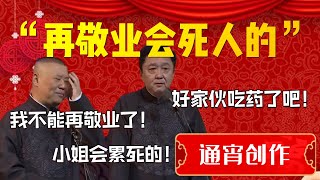 “再敬业会死人的”

好家伙吃药了吧！

我不能再敬业了！

小姐会累死的！

通宵创作